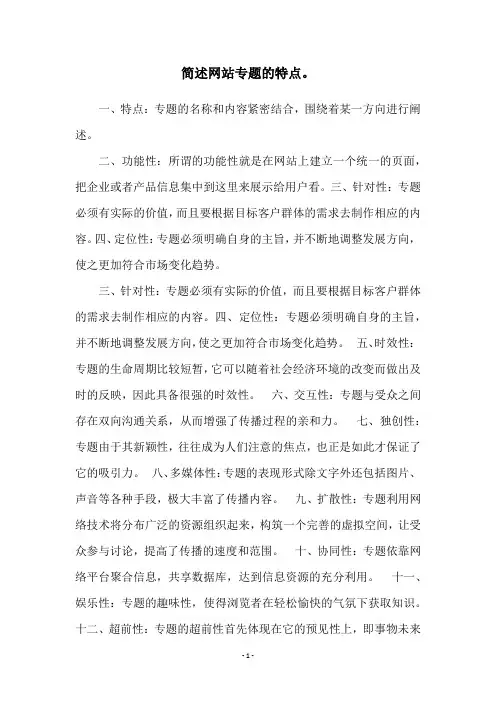 简述网站专题的特点。

一、特点：专题的名称和内容紧密结合，围绕着某一方向进行阐述。

二、功能性：所谓的功能性就是在网站上建立一个统一的页面，把企业或者产品信息集中到这里来展示给用户看。三、针对性：专题必须有实际的价值，而且要根据目标客户群体的需求去制作相应的内容。四、定位性：专题必须明确自身的主旨，并不断地调整发展方向，使之更加符合市场变化趋势。

三、针对性：专题必须有实际的价值，而且要根据目标客户群体的需求去制作相应的内容。四、定位性：专题必须明确自身的主旨，并不断地调整发展方向，使之更加符合市场变化趋势。 五、时效性：专题的生命周期比较短暂，它可以随着社会经济环境的改变而做出及时的反映，因此具备很强的时效性。 六、交互性：专题与受众之间存在双向沟通关系，从而增强了传播过程的亲和力。 七、独创性：专题由于其新颖性，往往成为人们注意的焦点，也正是如此才保证了它的吸引力。 八、多媒体性：专题的表现形式除文字外还包括图片、声音等各种手段，极大丰富了传播内容。 九、扩散性：专题利用网络技术将分布广泛的资源组织起来，构筑一个完善的虚拟空间，让受众参与讨论，提高了传播的速度和范围。 十、协同性：专题依靠网络平台聚合信息，共享数据库，达到信息资源的充分利用。 十一、娱乐性：专题的趣味性，使得浏览者在轻松愉快的气氛下获取知识。十二、超前性：专题的超前性首先体现在它的预见性上，即事物未来

- 1 -